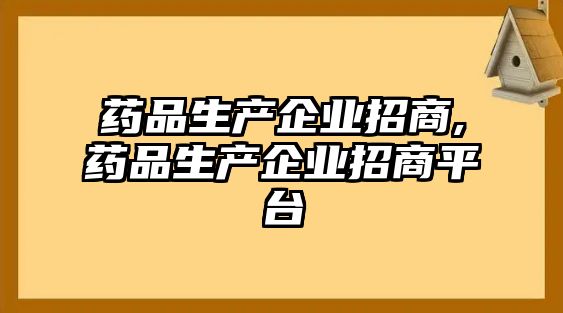 药品生产企业招商，药品生产企业招商平台